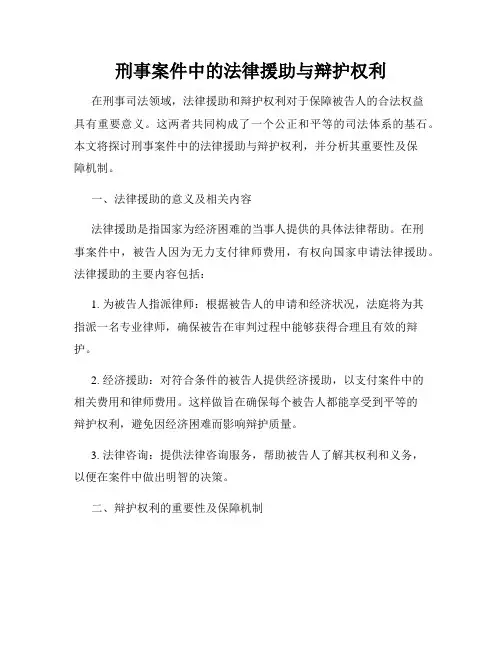 刑事案件中的法律援助与辩护权利

在刑事司法领域，法律援助和辩护权利对于保障被告人的合法权益具有重要意义。这两者共同构成了一个公正和平等的司法体系的基石。本文将探讨刑事案件中的法律援助与辩护权利，并分析其重要性及保障机制。

一、法律援助的意义及相关内容

法律援助是指国家为经济困难的当事人提供的具体法律帮助。在刑事案件中，被告人因为无力支付律师费用，有权向国家申请法律援助。法律援助的主要内容包括：

1. 为被告人指派律师：根据被告人的申请和经济状况，法庭将为其指派一名专业律师，确保被告在审判过程中能够获得合理且有效的辩护。

2. 经济援助：对符合条件的被告人提供经济援助，以支付案件中的相关费用和律师费用。这样做旨在确保每个被告人都能享受到平等的辩护权利，避免因经济困难而影响辩护质量。

3. 法律咨询：提供法律咨询服务，帮助被告人了解其权利和义务，以便在案件中做出明智的决策。

二、辩护权利的重要性及保障机制